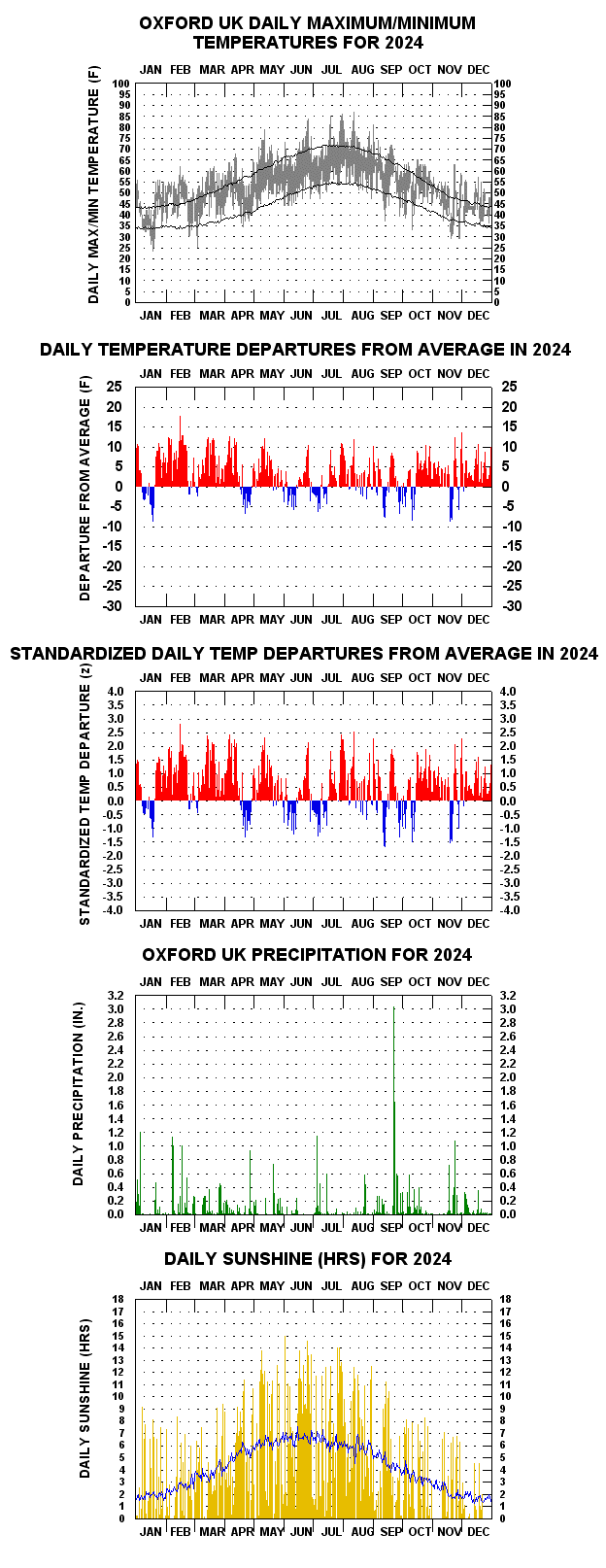 OXFORD UK DAILY MAXIMUM/MINIMUM TEMPERATURES FOR 2024

JAN FEB MAR APR MAY JUN JUL AUG SEP OCT NOV DEC

DAILY MAX/MIN TEMPERATURE (F)

100 95 90 85 80 75 70 65 60 55 50 45 40 35 30 25 20 15 10 5 0

100 95 90 85 80 75 70 65 60 55 50 45 40 35 30 25 20 15 10 5 0

JAN FEB MAR APR MAY JUN JUL AUG SEP OCT NOV DEC

DAILY TEMPERATURE DEPARTURES FROM AVERAGE IN 2024

JAN FEB MAR APR MAY JUN JUL AUG SEP OCT NOV DEC

DEPARTURE FROM AVERAGE (F)

25 20 15 10 5 0 -5 -10 -15 -20 -25 -30

25 20 15 10 5 0 -5 -10 -15 -20 -25 -30

JAN FEB MAR APR MAY JUN JUL AUG SEP OCT NOV DEC

STANDARDIZED DAILY TEMP DEPARTURES FROM AVERAGE IN 2024

JAN FEB MAR APR MAY JUN JUL AUG SEP OCT NOV DEC

STANDARDIZED TEMP DEPARTURE (z)

4.0 3.5 3.0 2.5 2.0 1.5 1.0 0.5 0.0 -0.5 -1.0 -1.5 -2.0 -2.5 -3.0 -3.5 -4.0

4.0 3.5 3.0 2.5 2.0 1.5 1.0 0.5 0.0 -0.5 -1.0 -1.5 -2.0 -2.5 -3.0 -3.5 -4.0

JAN FEB MAR APR MAY JUN JUL AUG SEP OCT NOV DEC

OXFORD UK PRECIPITATION FOR 2024

JAN FEB MAR APR MAY JUN JUL AUG SEP OCT NOV DEC

DAILY PRECIPITATION (IN.)

3.2 3.0 2.8 2.6 2.4 2.2 2.0 1.8 1.6 1.4 1.2 1.0 0.8 0.6 0.4 0.2 0.0

3.2 3.0 2.8 2.6 2.4 2.2 2.0 1.8 1.6 1.4 1.2 1.0 0.8 0.6 0.4 0.2 0.0

JAN FEB MAR APR MAY JUN JUL AUG SEP OCT NOV DEC

DAILY SUNSHINE (HRS) FOR 2024

JAN FEB MAR APR MAY JUN JUL AUG SEP OCT NOV DEC

DAILY SUNSHINE (HRS)

18 17 16 15 14 13 12 11 10 9 8 7 6 5 4 3 2 1 0

18 17 16 15 14 13 12 11 10 9 8 7 6 5 4 3 2 1 0

JAN FEB MAR APR MAY JUN JUL AUG SEP OCT NOV DEC